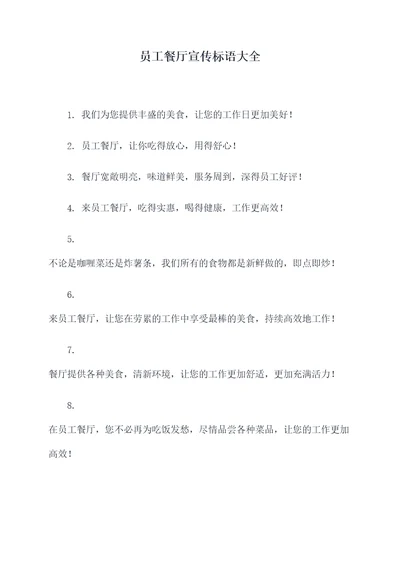 员工餐厅宣传标语大全

1. 我们为您提供丰盛的美食，让您的工作日更加美好！

2. 员工餐厅，让你吃得放心，用得舒心！

3. 餐厅宽敞明亮，味道鲜美，服务周到，深得员工好评！

4. 来员工餐厅，吃得实惠，喝得健康，工作更高效！

5.

不论是咖喱菜还是炸薯条，我们所有的食物都是新鲜做的，即点即炒！

6.

来员工餐厅，让您在劳累的工作中享受最棒的美食，持续高效地工作！

7.

餐厅提供各种美食，清新环境，让您的工作更加舒适，更加充满活力！

8.

在员工餐厅，您不必再为吃饭发愁，尽情品尝各种菜品，让您的工作更加高效！